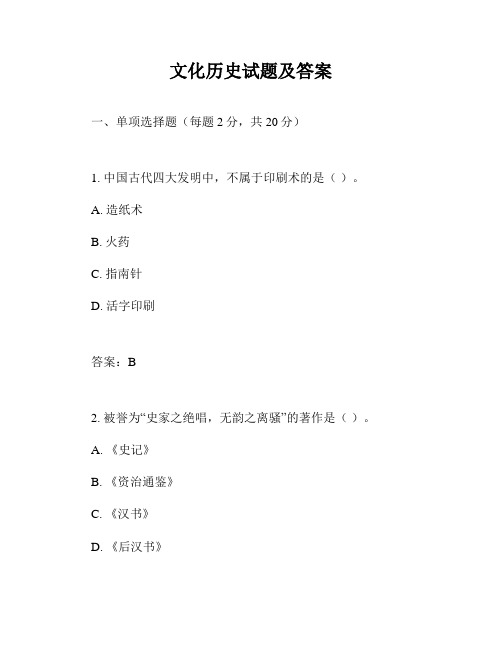 文化历史试题及答案

一、单项选择题（每题 2 分，共 20 分）

1. 中国古代四大发明中，不属于印刷术的是（ ）。

A. 造纸术

B. 火药

C. 指南针

D. 活字印刷

答案：B

2. 被誉为“史家之绝唱，无韵之离骚”的著作是（ ）。

A. 《史记》

B. 《资治通鉴》

C. 《汉书》

D. 《后汉书》